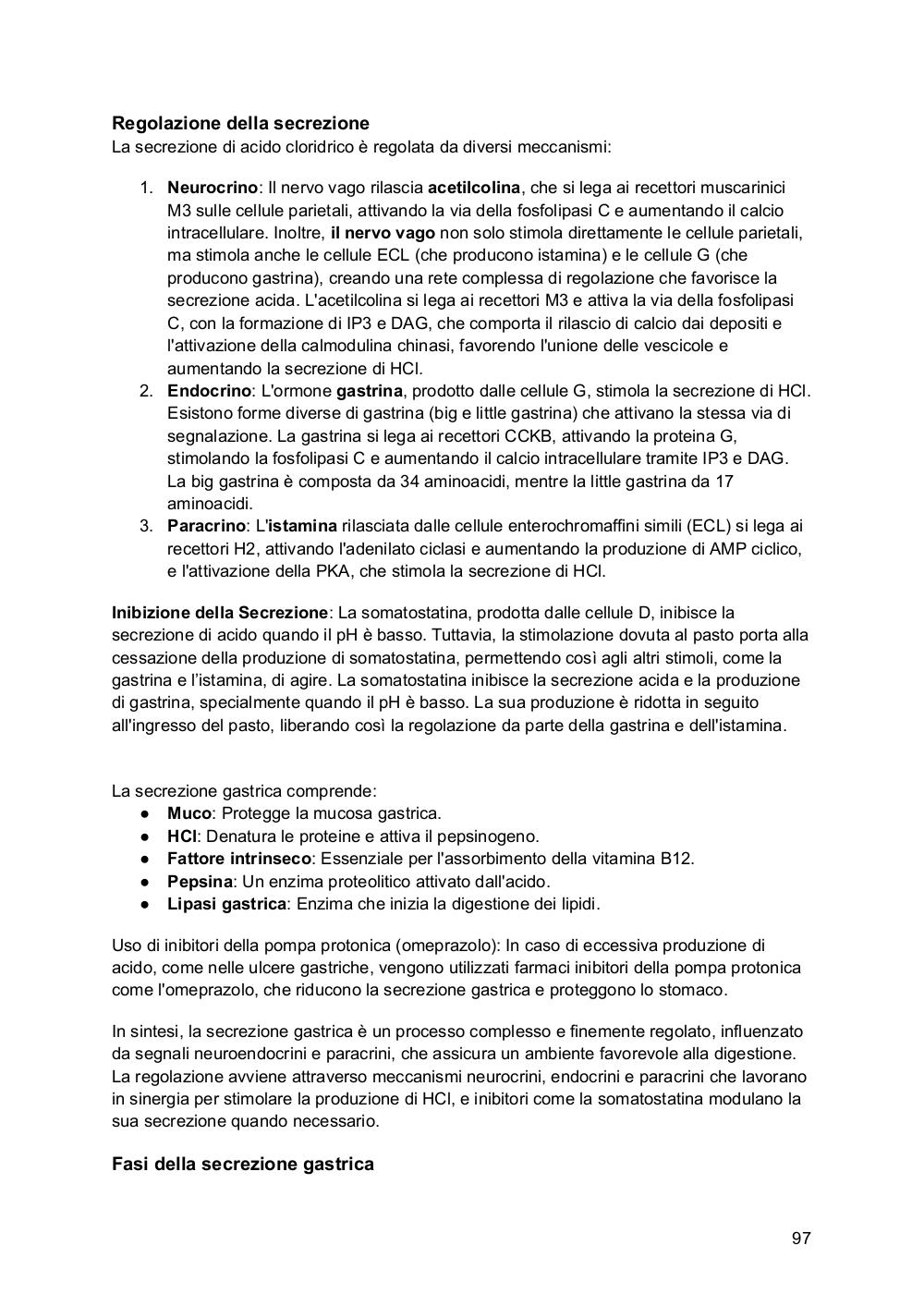 Regolazione della secrezione
La secrezione di acido cloridrico è regolata da diversi meccanismi:

1. Neurocrino: Il nervo vago rilascia acetilcolina, che si lega ai recettori muscarinici M3 sulle cellule parietali, attivando la via della fosfolipasi C e aumentando il calcio intracellulare. Inoltre, il nervo vago non solo stimola direttamente le cellule parietali, ma stimola anche le cellule ECL (che producono istamina) e le cellule G (che producono gastrina), creando una rete complessa di regolazione che favorisce la secrezione acida. L'acetilcolina si lega ai recettori M3 e attiva la via della fosfolipasi C, con la formazione di IP3 e DAG, che comporta il rilascio di calcio dai depositi e l'attivazione della calmodulina chinasi, favorendo l'unione delle vescicole e aumentando la secrezione di HCl.
2. Endocrino: L'ormone gastrina, prodotto dalle cellule G, stimola la secrezione di HCl. Esistono forme diverse di gastrina (big e little gastrina) che attivano la stessa via di segnalazione. La gastrina si lega ai recettori CCKB, attivando la proteina G, stimolando la fosfolipasi C e aumentando il calcio intracellulare tramite IP3 e DAG. La big gastrina è composta da 34 aminoacidi, mentre la little gastrina da 17 aminoacidi.
3. Paracrino: L'istamina rilasciata dalle cellule enterochromaffini simili (ECL) si lega ai recettori H2, attivando l'adenilato ciclasi e aumentando la produzione di AMP ciclico, e l'attivazione della PKA, che stimola la secrezione di HCl.

Inibizione della Secrezione: La somatostatina, prodotta dalle cellule D, inibisce la secrezione di acido quando il pH è basso. Tuttavia, la stimolazione dovuta al pasto porta alla cessazione della produzione di somatostatina, permettendo così agli altri stimoli, come la gastrina e l'istamina, di agire. La somatostatina inibisce la secrezione acida e la produzione di gastrina, specialmente quando il pH è basso. La sua produzione è ridotta in seguito all'ingresso del pasto, liberando così la regolazione da parte della gastrina e dell'istamina.

La secrezione gastrica comprende:
● Muco: Protegge la mucosa gastrica.
● HCl: Denatura le proteine e attiva il pepsinogeno.
● Fattore intrinseco: Essenziale per l'assorbimento della vitamina B12.
● Pepsina: Un enzima proteolitico attivato dall'acido.
● Lipasi gastrica: Enzima che inizia la digestione dei lipidi.

Uso di inibitori della pompa protonica (omeprazolo): In caso di eccessiva produzione di acido, come nelle ulcere gastriche, vengono utilizzati farmaci inibitori della pompa protonica come l'omeprazolo, che riducono la secrezione gastrica e proteggono lo stomaco.

In sintesi, la secrezione gastrica è un processo complesso e finemente regolato, influenzato da segnali neuroendocrini e paracrini, che assicura un ambiente favorevole alla digestione. La regolazione avviene attraverso meccanismi neurocrini, endocrini e paracrini che lavorano in sinergia per stimolare la produzione di HCl, e inibitori come la somatostatina modulano la sua secrezione quando necessario.

Fasi della secrezione gastrica

97